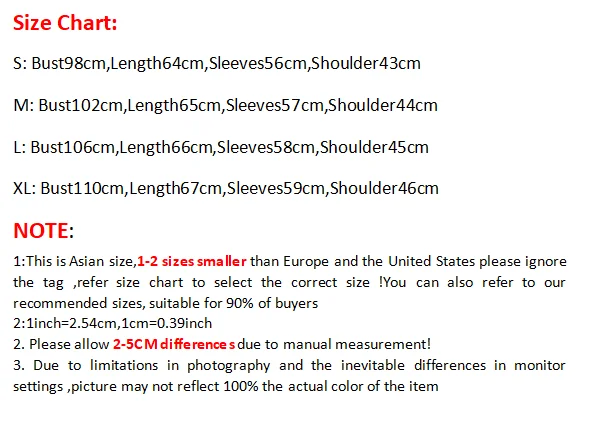 Size Chart:

S: Bust98cm,Length64cm,Sleeves56cm,Shoulder43cm

M: Bust102cm,Length65cm,Sleeves57cm,Shoulder44cm

L: Bust106cm,Length66cm,Sleeves58cm,Shoulder45cm

XL: Bust110cm,Length67cm,Sleeves59cm,Shoulder46cm

NOTE:

1:This is Asian size,1-2 sizes smaller than Europe and the United States please ignore the tag ,refer size chart to select the correct size !You can also refer to our recommended sizes, suitable for 90% of buyers
2:1inch=2.54cm,1cm=0.39inch
2. Please allow 2-5CM differences due to manual measurement!
3. Due to limitations in photography and the inevitable differences in monitor settings ,picture may not reflect 100% the actual color of the item